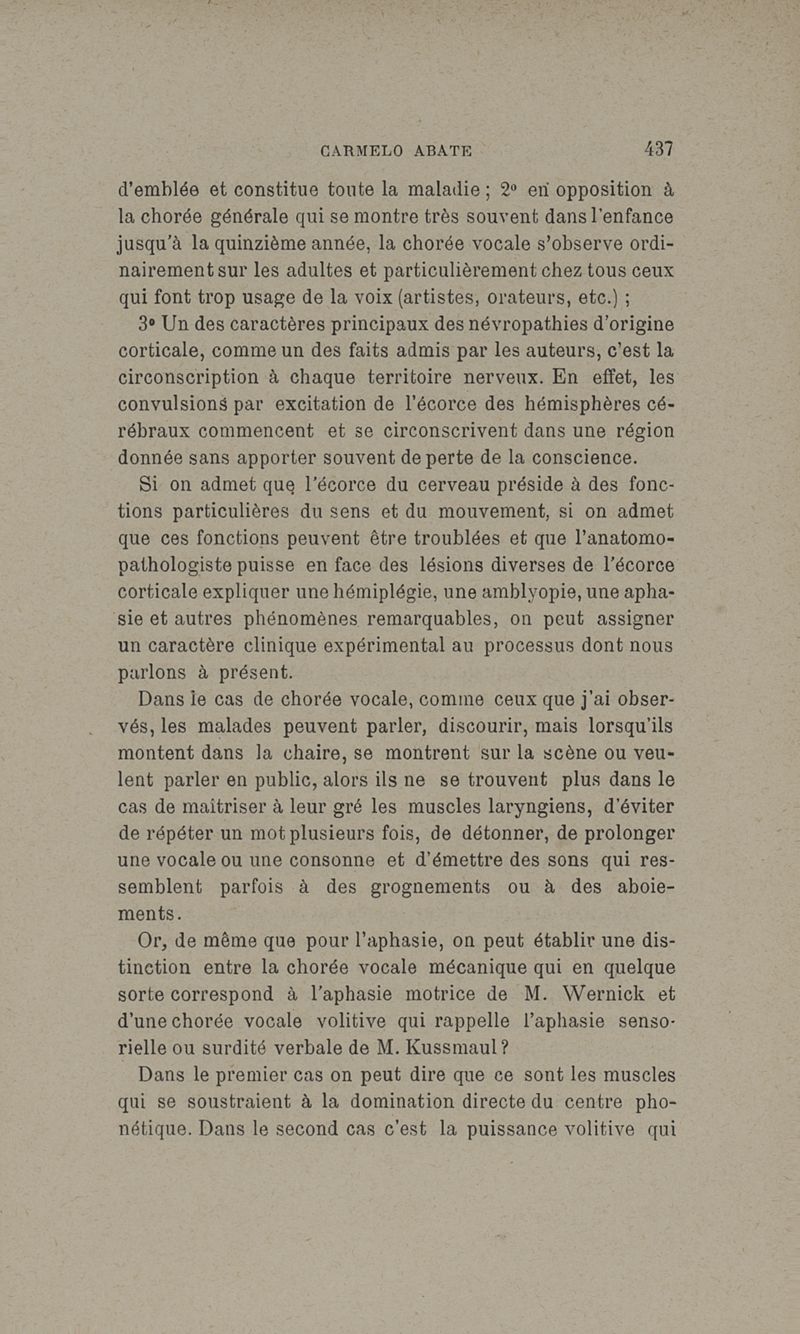 CARMELO ABATE 437

d'emblée et constitue toute la maladie ; 2° en opposition à la chorée générale qui se montre très souvent dans l'enfance jusqu'à la quinzième année, la chorée vocale s'observe ordinairement sur les adultes et particulièrement chez tous ceux qui font trop usage de la voix (artistes, orateurs, etc.) ;

3° Un des caractères principaux des névropathies d'origine corticale, comme un des faits admis par les auteurs, c'est la circonscription à chaque territoire nerveux. En effet, les convulsions par excitation de l'écorce des hémisphères cérébraux commencent et se circonscrivent dans une région donnée sans apporter souvent de perte de la conscience.

Si on admet que l'écorce du cerveau préside à des fonctions particulières du sens et du mouvement, si on admet que ces fonctions peuvent être troublées et que l'anatomo-pathologiste puisse en face des lésions diverses de l'écorce corticale expliquer une hémiplégie, une amblyopie, une aphasie et autres phénomènes remarquables, on peut assigner un caractère clinique expérimental au processus dont nous parlons à présent.

Dans le cas de chorée vocale, comme ceux que j'ai observés, les malades peuvent parler, discourir, mais lorsqu'ils montent dans la chaire, se montrent sur la scène ou veulent parler en public, alors ils ne se trouvent plus dans le cas de maîtriser à leur gré les muscles laryngiens, d'éviter de répéter un mot plusieurs fois, de détonner, de prolonger une vocale ou une consonne et d'émettre des sons qui ressemblent parfois à des grognements ou à des aboiements.

Or, de même que pour l'aphasie, on peut établir une distinction entre la chorée vocale mécanique qui en quelque sorte correspond à l'aphasie motrice de M. Wernick et d'une chorée vocale volitive qui rappelle l'aphasie sensorielle ou surdité verbale de M. Kussmaul ?

Dans le premier cas on peut dire que ce sont les muscles qui se soustraient à la domination directe du centre phonétique. Dans le second cas c'est la puissance volitive qui